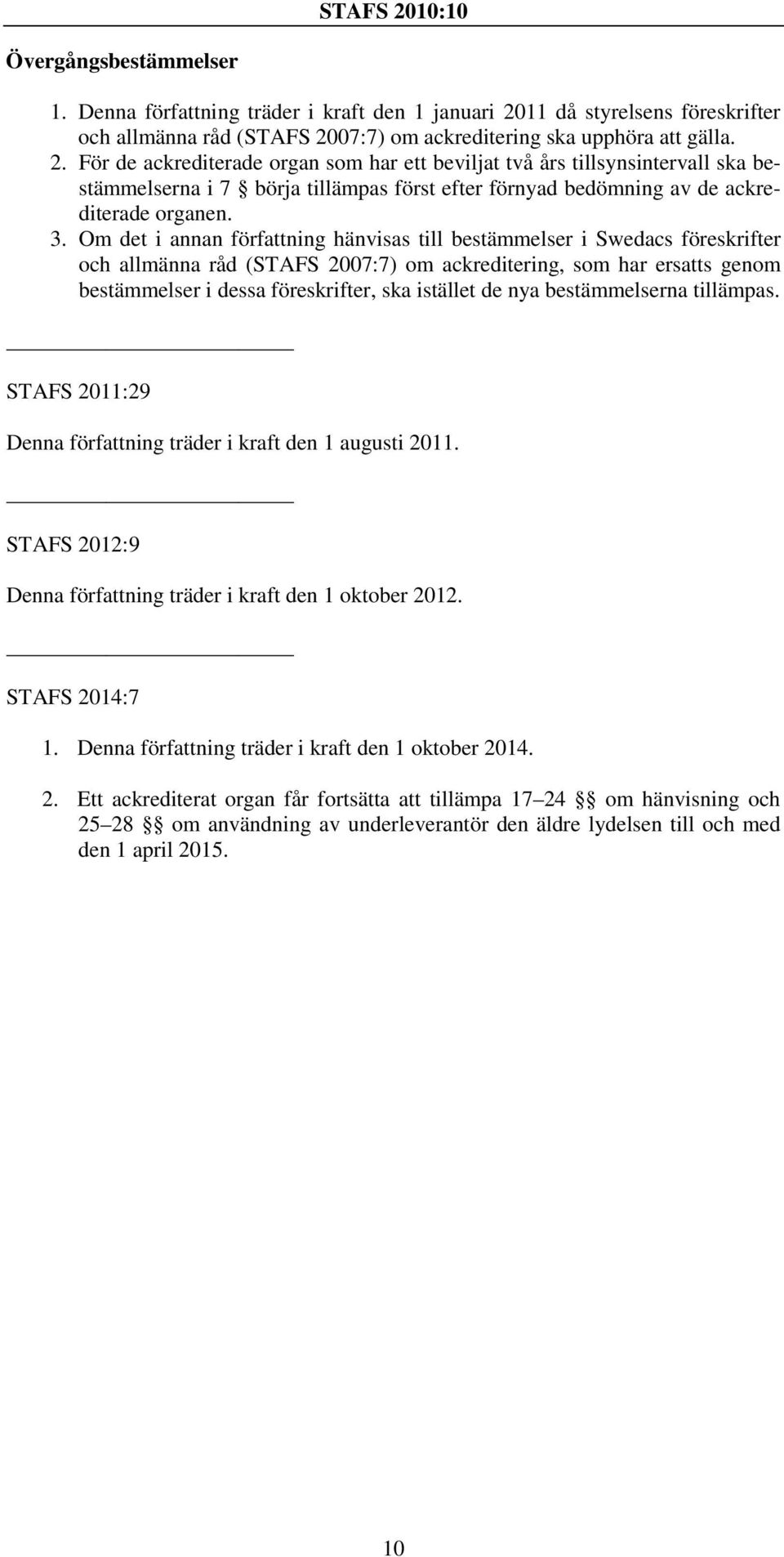 STAFS 2010:10

Övergångsbestämmelser

1. Denna författning träder i kraft den 1 januari 2011 då styrelsens föreskrifter och allmänna råd (STAFS 2007:7) om ackreditering ska upphöra att gälla.
2. För de ackrediterade organ som har ett beviljat två års tillsynsintervall ska bestämmelserna i 7 § börja tillämpas först efter förnyad bedömning av de ackrediterade organen.
3. Om det i annan författning hänvisas till bestämmelser i Swedacs föreskrifter och allmänna råd (STAFS 2007:7) om ackreditering, som har ersatts genom bestämmelser i dessa föreskrifter, ska istället de nya bestämmelserna tillämpas.

STAFS 2011:29

Denna författning träder i kraft den 1 augusti 2011.

STAFS 2012:9

Denna författning träder i kraft den 1 oktober 2012.

STAFS 2014:7

1. Denna författning träder i kraft den 1 oktober 2014.

2. Ett ackrediterat organ får fortsätta att tillämpa 17–24 §§ om hänvisning och 25–28 §§ om användning av underleverantör den äldre lydelsen till och med den 1 april 2015.

10